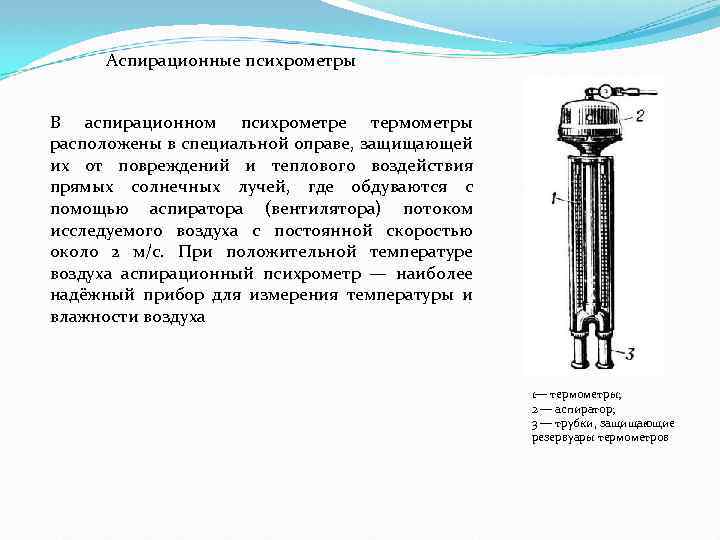 Аспирационные психрометры

В аспирационном психрометре термометры расположены в специальной оправе, защищающей их от повреждений и теплового воздействия прямых солнечных лучей, где обдуваются с помощью аспиратора (вентилятора) потоком исследуемого воздуха с постоянной скоростью около 2 м/с. При положительной температуре воздуха аспирационный психрометр — наиболее надёжный прибор для измерения температуры и влажности воздуха

2

1

3

1— термометры;
2 — аспиратор;
3 — трубки, защищающие резервуары термометров